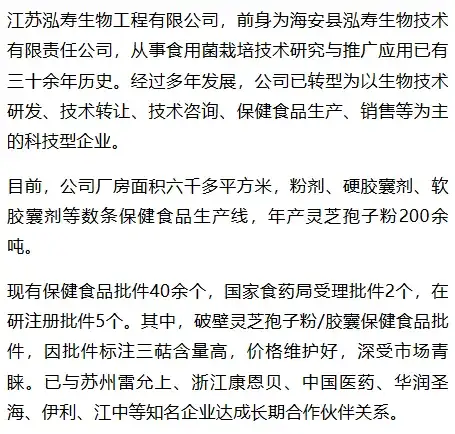 江苏泓寿生物工程有限公司，前身为海安县泓寿生物技术有限责任公司，从事食用菌栽培技术研究与推广应用已有三十余年历史。经过多年发展，公司已转型为以生物技术研发、技术转让、技术咨询、保健食品生产、销售等为主的科技型企业。

目前，公司厂房面积六千多平方米，粉剂、硬胶囊剂、软胶囊剂等数条保健食品生产线，年产灵芝孢子粉200余吨。

现有保健食品批件40余个，国家食药局受理批件2个，在研注册批件5个。其中，破壁灵芝孢子粉/胶囊保健食品批件，因批件标注三萜含量高，价格维护好，深受市场青睐。已与苏州雷允上、浙江康恩贝、中国医药、华润圣海、伊利、江中等知名企业达成长期合作伙伴关系。